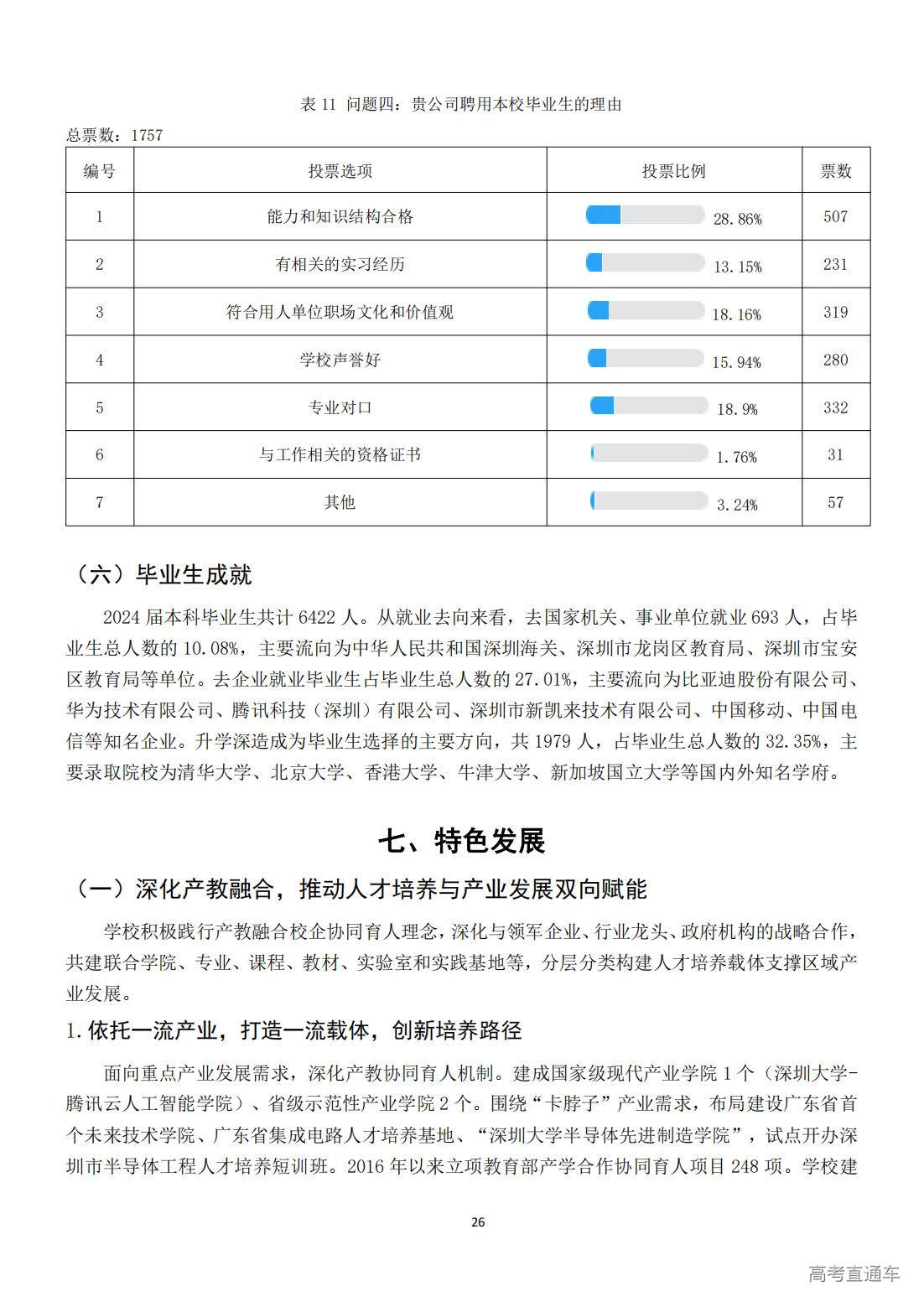 表 11 问题四：贵公司聘用本校毕业生的理由

总票数：1757

| 编号 | 投票选项 | 投票比例 | 票数 |
|---|---|---|---|
| 1 | 能力和知识结构合格 | 28.86% | 507 |
| 2 | 有相关的实习经历 | 13.15% | 231 |
| 3 | 符合用人单位职场文化和价值观 | 18.16% | 319 |
| 4 | 学校声誉好 | 15.94% | 280 |
| 5 | 专业对口 | 18.9% | 332 |
| 6 | 与工作相关的资格证书 | 1.76% | 31 |
| 7 | 其他 | 3.24% | 57 |

（六）毕业生成就

2024 届本科毕业生共计 6422 人。从就业去向来看，去国家机关、事业单位就业 693 人，占毕业生总人数的 10.08%，主要流向为中华人民共和国深圳海关、深圳市龙岗区教育局、深圳市宝安区教育局等单位。去企业就业毕业生占毕业生总人数的 27.01%，主要流向为比亚迪股份有限公司、华为技术有限公司、腾讯科技（深圳）有限公司、深圳市新凯来技术有限公司、中国移动、中国电信等知名企业。升学深造成为毕业生选择的主要方向，共 1979 人，占毕业生总人数的 32.35%，主要录取院校为清华大学、北京大学、香港大学、牛津大学、新加坡国立大学等国内外知名学府。

七、特色发展

（一）深化产教融合，推动人才培养与产业发展双向赋能

学校积极践行产教融合校企协同育人理念，深化与领军企业、行业龙头、政府机构的战略合作，共建联合学院、专业、课程、教材、实验室和实践基地等，分层分类构建人才培养载体支撑区域产业发展。

1.依托一流产业，打造一流载体，创新培养路径

面向重点产业发展需求，深化产教协同育人机制。建成国家级现代产业学院 1 个（深圳大学-腾讯云人工智能学院）、省级示范性产业学院 2 个。围绕“卡脖子”产业需求，布局建设广东省首个未来技术学院、广东省集成电路人才培养基地、“深圳大学半导体先进制造学院”，试点开办深圳市半导体工程人才培养短训班。2016 年以来立项教育部产学合作协同育人项目 248 项。学校建

26

高考直通车